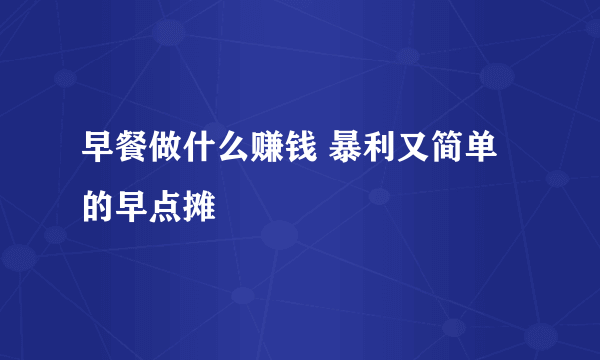 早餐做什么赚钱 暴利又简单的早点摊